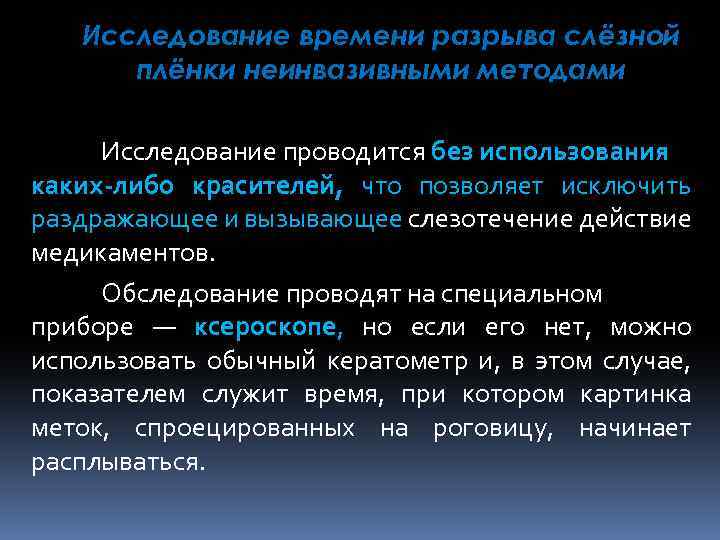 Исследование времени разрыва слёзной плёнки неинвазивными методами

Исследование проводится без использования каких-либо красителей, что позволяет исключить раздражающее и вызывающее слезотечение действие медикаментов.

Обследование проводят на специальном приборе — ксероскопе, но если его нет, можно использовать обычный кератометр и, в этом случае, показателем служит время, при котором картинка меток, спроецированных на роговицу, начинает расплываться.